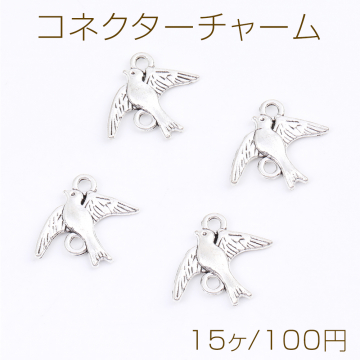 コネクターチャーム

15ヶ/100円